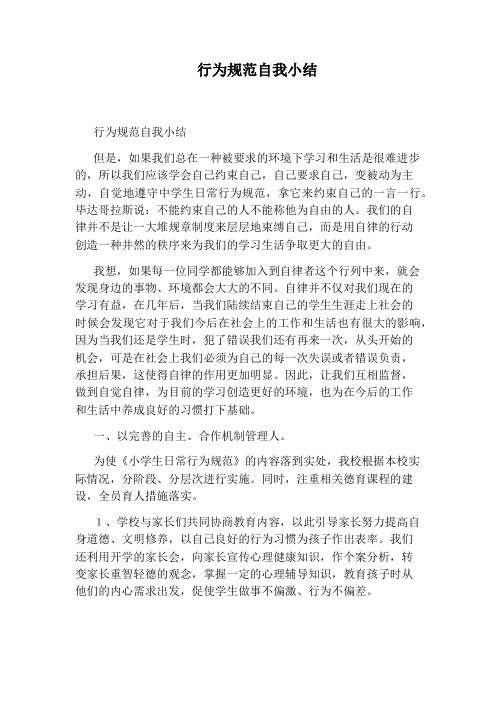 行为规范自我小结

行为规范自我小结

但是，如果我们总在一种被要求的环境下学习和生活是很难进步的，所以我们应该学会自己约束自己，自己要求自己，变被动为主动，自觉地遵守中学生日常行为规范，拿它来约束自己的一言一行。毕达哥拉斯说：不能约束自己的人不能称他为自由的人。我们的自律并不是让一大堆规章制度来层层地束缚自己，而是用自律的行动创造一种井然的秩序来为我们的学习生活争取更大的自由。

我想，如果每一位同学都能够加入到自律者这个行列中来，就会发现身边的事物、环境都会大大的不同。自律并不仅对我们现在的学习有益，在几年后，当我们陆续结束自己的学生生涯走上社会的时候会发现它对于我们今后在社会上的工作和生活也有很大的影响，因为当我们还是学生时，犯了错误我们还有再来一次，从头开始的机会，可是在社会上我们必须为自己的每一次失误或者错误负责，承担后果，这使得自律的作用更加明显。因此，让我们互相监督，做到自觉自律，为目前的学习创造更好的环境，也为在今后的工作和生活中养成良好的习惯打下基础。

一、以完善的自主、合作机制管理人。

为使《小学生日常行为规范》的内容落到实处，我校根据本校实际情况，分阶段、分层次进行实施。同时，注重相关德育课程的建设，全员育人措施落实。

1、学校与家长们共同协商教育内容，以此引导家长努力提高自身道德、文明修养，以自己良好的行为习惯为孩子作出表率。我们还利用开学的家长会，向家长宣传心理健康知识，作个案分析，转变家长重智轻德的观念，掌握一定的心理辅导知识，教育孩子时从他们的内心需求出发，促使学生做事不偏激、行为不偏差。